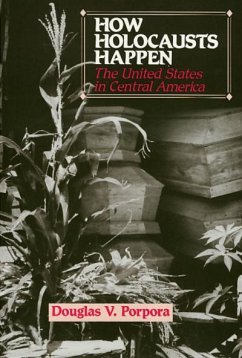 HOW HOLOCAUSTS HAPPEN
The United States in Central America

Douglas V. Porpora